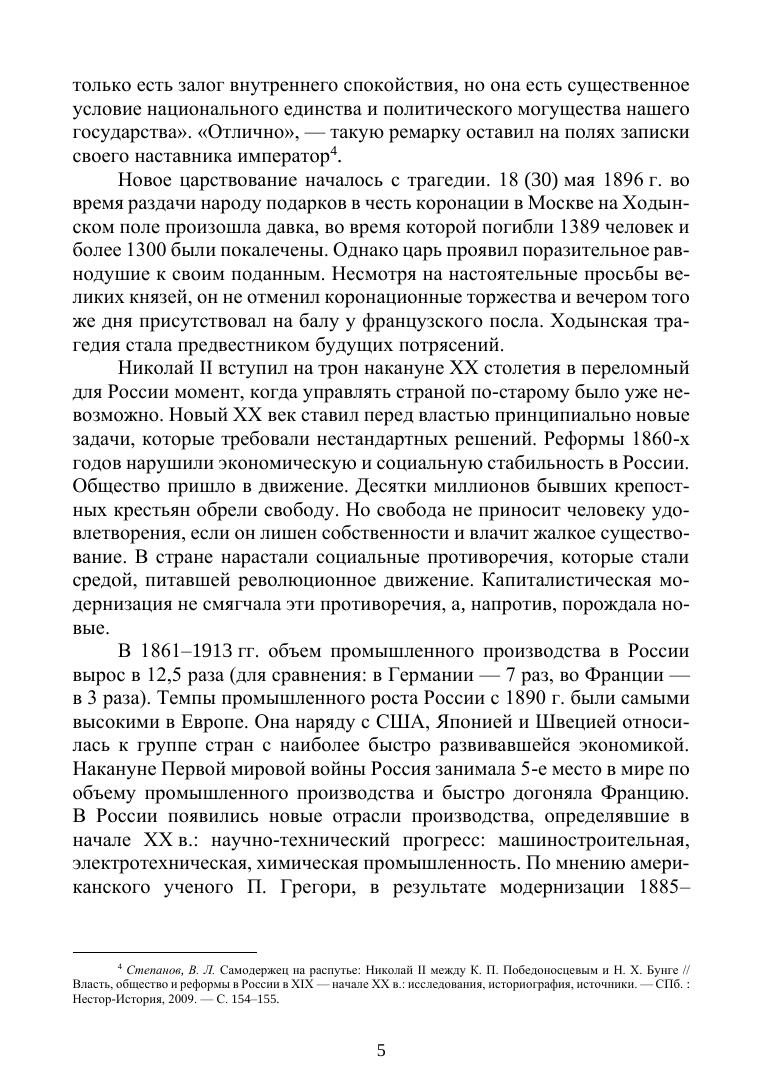 только есть залог внутреннего спокойствия, но она есть существенное условие национального единства и политического могущества нашего государства». «Отлично», — такую ремарку оставил на полях записки своего наставника император$^4$.

Новое царствование началось с трагедии. 18 (30) мая 1896 г. во время раздачи народу подарков в честь коронации в Москве на Ходынском поле произошла давка, во время которой погибли 1389 человек и более 1300 были покалечены. Однако царь проявил поразительное равнодушие к своим поданным. Несмотря на настоятельные просьбы великих князей, он не отменил коронационные торжества и вечером того же дня присутствовал на балу у французского посла. Ходынская трагедия стала предвестником будущих потрясений.

Николай II вступил на трон накануне XX столетия в переломный для России момент, когда управлять страной по-старому было уже невозможно. Новый XX век ставил перед властью принципиально новые задачи, которые требовали нестандартных решений. Реформы 1860-х годов нарушили экономическую и социальную стабильность в России. Общество пришло в движение. Десятки миллионов бывших крепостных крестьян обрели свободу. Но свобода не приносит человеку удовлетворения, если он лишен собственности и влачит жалкое существование. В стране нарастали социальные противоречия, которые стали средой, питавшей революционное движение. Капиталистическая модернизация не смягчала эти противоречия, а, напротив, порождала новые.

В 1861–1913 гг. объем промышленного производства в России вырос в 12,5 раза (для сравнения: в Германии — 7 раз, во Франции — в 3 раза). Темпы промышленного роста России с 1890 г. были самыми высокими в Европе. Она наряду с США, Японией и Швецией относилась к группе стран с наиболее быстро развивавшейся экономикой. Накануне Первой мировой войны Россия занимала 5-е место в мире по объему промышленного производства и быстро догоняла Францию. В России появились новые отрасли производства, определявшие в начале XX в.: научно-технический прогресс: машиностроительная, электротехническая, химическая промышленность. По мнению американского ученого П. Грегори, в результате модернизации 1885–

$^4$ Степанов, В. Л. Самодержец на распутье: Николай II между К. П. Победоносцевым и Н. Х. Бунге // Власть, общество и реформы в России в XIX — начале XX в.: исследования, историография, источники. — СПб. : Нестор-История, 2009. — С. 154–155.

5